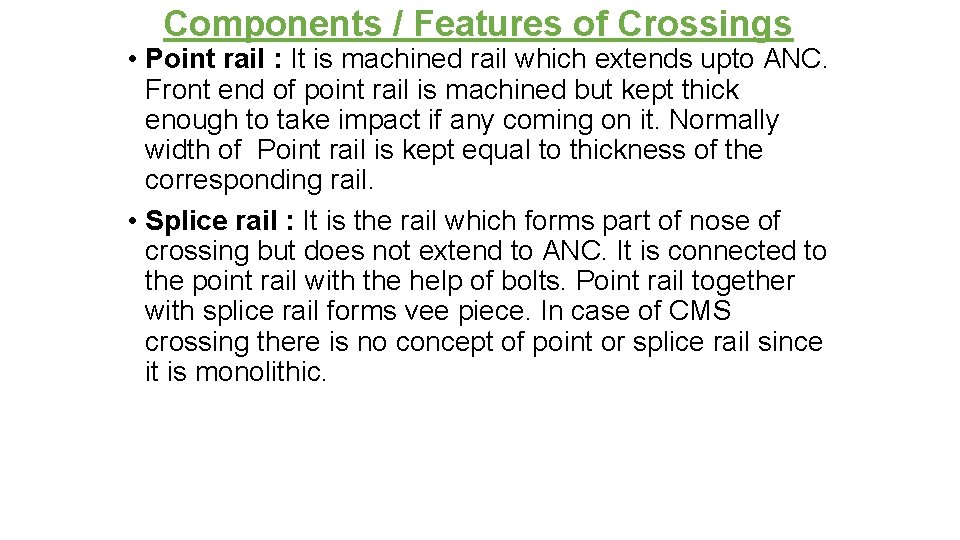 Components / Features of Crossings

• Point rail : It is machined rail which extends upto ANC. Front end of point rail is machined but kept thick enough to take impact if any coming on it. Normally width of Point rail is kept equal to thickness of the corresponding rail.

• Splice rail : It is the rail which forms part of nose of crossing but does not extend to ANC. It is connected to the point rail with the help of bolts. Point rail together with splice rail forms vee piece. In case of CMS crossing there is no concept of point or splice rail since it is monolithic.